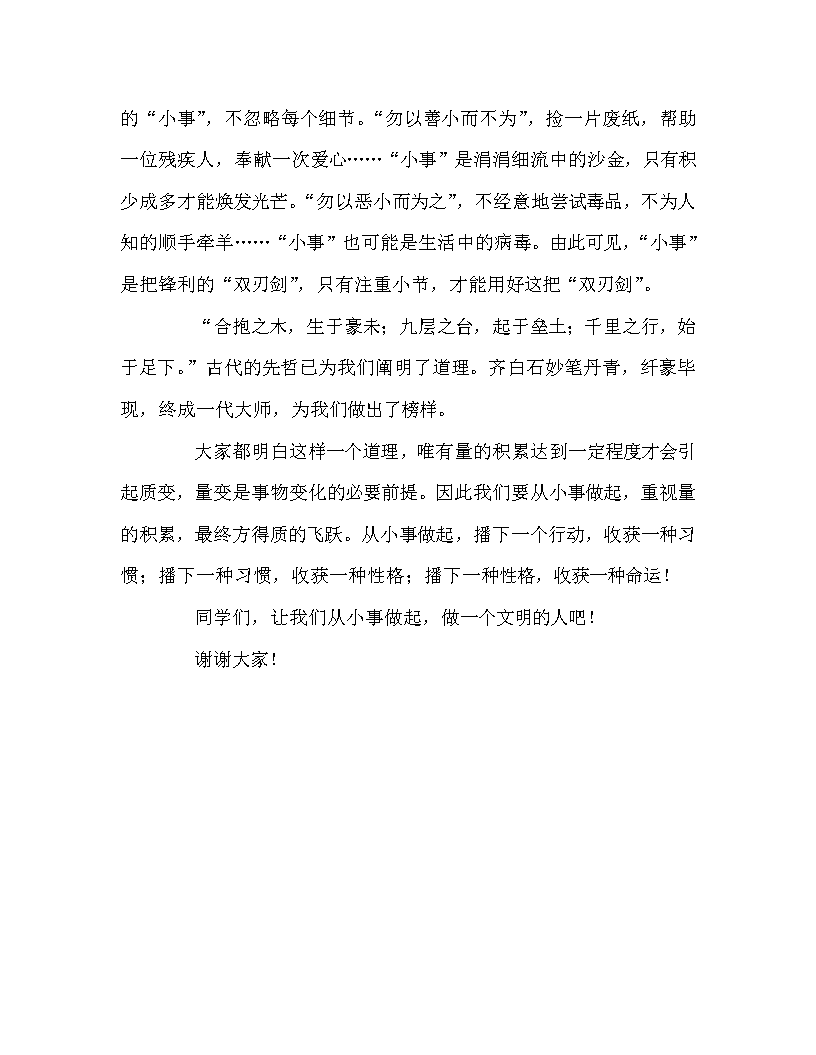 的“小事”，不忽略每个细节。“勿以善小而不为”，捡一片废纸，帮助一位残疾人，奉献一次爱心……“小事”是涓涓细流中的沙金，只有积少成多才能焕发光芒。“勿以恶小而为之”，不经意地尝试毒品，不为人知的顺手牵羊……“小事”也可能是生活中的病毒。由此可见，“小事”是把锋利的“双刃剑”，只有注重小节，才能用好这把“双刃剑”。

“合抱之木，生于豪末；九层之台，起于垒土；千里之行，始于足下。”古代的先哲已为我们阐明了道理。齐白石妙笔丹青，纤豪毕现，终成一代大师，为我们做出了榜样。

大家都明白这样一个道理，唯有量的积累达到一定程度才会引起质变，量变是事物变化的必要前提。因此我们要从小事做起，重视量的积累，最终方得质的飞跃。从小事做起，播下一个行动，收获一种习惯；播下一种习惯，收获一种性格；播下一种性格，收获一种命运！

同学们，让我们从小事做起，做一个文明的人吧！

谢谢大家！